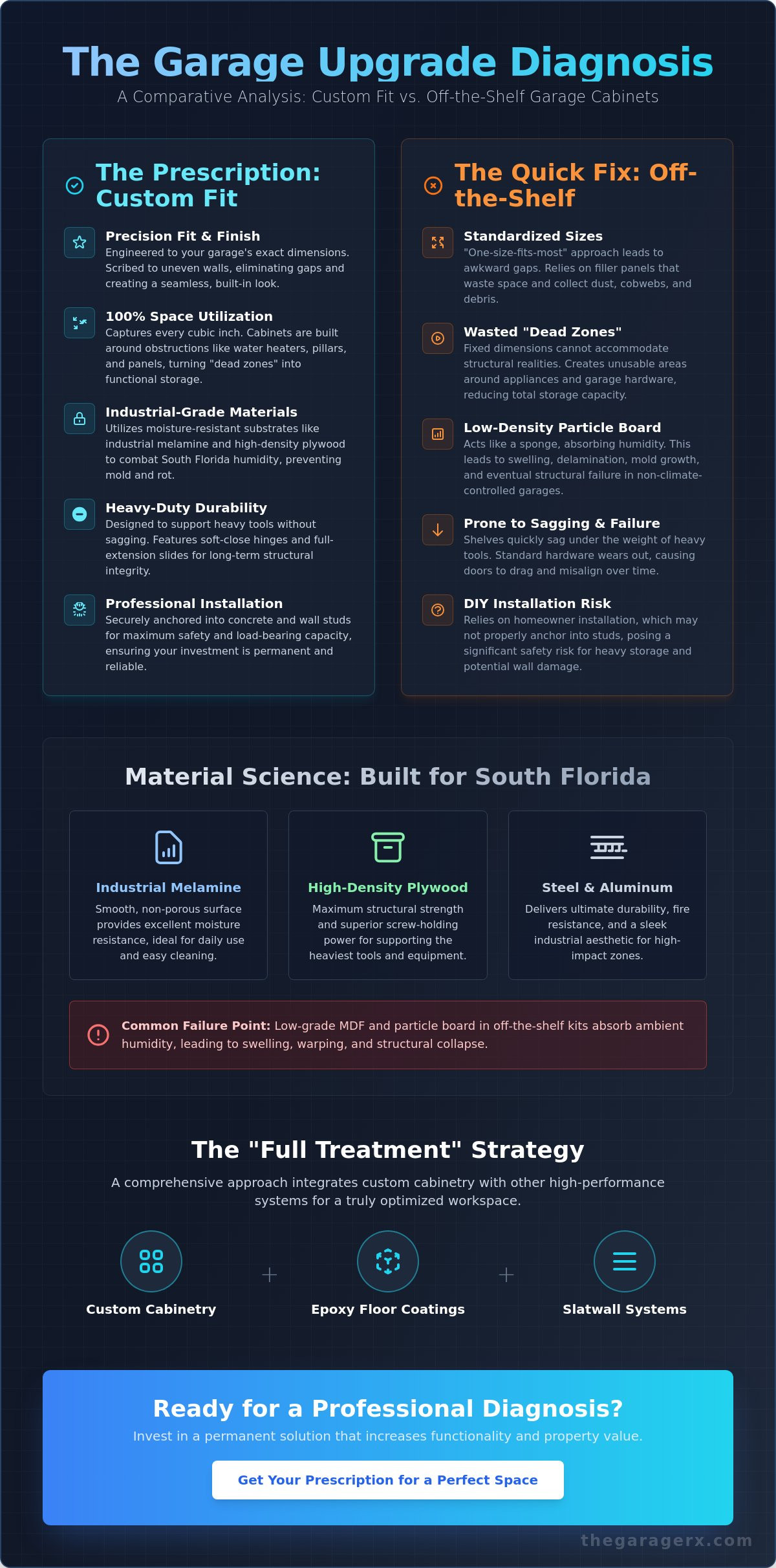 The Garage Upgrade Diagnosis

A Comparative Analysis: Custom Fit vs. Off-the-Shelf Garage Cabinets

The Prescription: Custom Fit

Precision Fit & Finish
Engineered to your garage's exact dimensions. Scribed to uneven walls, eliminating gaps and creating a seamless, built-in look.

100% Space Utilization
Captures every cubic inch. Cabinets are built around obstructions like water heaters, pillars, and panels, turning "dead zones" into functional storage.

Industrial-Grade Materials
Utilizes moisture-resistant substrates like industrial melamine and high-density plywood to combat South Florida humidity, preventing mold and rot.

Heavy-Duty Durability
Designed to support heavy tools without sagging. Features soft-close hinges and full-extension slides for long-term structural integrity.

Professional Installation
Securely anchored into concrete and wall studs for maximum safety and load-bearing capacity, ensuring your investment is permanent and reliable.

The Quick Fix: Off-the-Shelf

Standardized Sizes
"One-size-fits-most" approach leads to awkward gaps. Relies on filler panels that waste space and collect dust, cobwebs, and debris.

Wasted "Dead Zones"
Fixed dimensions cannot accommodate structural realities. Creates unusable areas around appliances and garage hardware, reducing total storage capacity.

Low-Density Particle Board
Acts like a sponge, absorbing humidity. This leads to swelling, delamination, mold growth, and eventual structural failure in non-climate-controlled garages.

Prone to Sagging & Failure
Shelves quickly sag under the weight of heavy tools. Standard hardware wears out, causing doors to drag and misalign over time.

DIY Installation Risk
Relies on homeowner installation, which may not properly anchor into studs, posing a significant safety risk for heavy storage and potential wall damage.

Material Science: Built for South Florida

Industrial Melamine
Smooth, non-porous surface provides excellent moisture resistance, ideal for daily use and easy cleaning.

High-Density Plywood
Maximum structural strength and superior screw-holding power for supporting the heaviest tools and equipment.

Steel & Aluminum
Delivers ultimate durability, fire resistance, and a sleek industrial aesthetic for high-impact zones.

Common Failure Point: Low-grade MDF and particle board in off-the-shelf kits absorb ambient humidity, leading to swelling, warping, and structural collapse.

The "Full Treatment" Strategy

A comprehensive approach integrates custom cabinetry with other high-performance systems for a truly optimized workspace.

Custom Cabinetry + Epoxy Floor Coatings + Slatwall Systems

Ready for a Professional Diagnosis?

Invest in a permanent solution that increases functionality and property value.

Get Your Prescription for a Perfect Space

thegaragerx.com